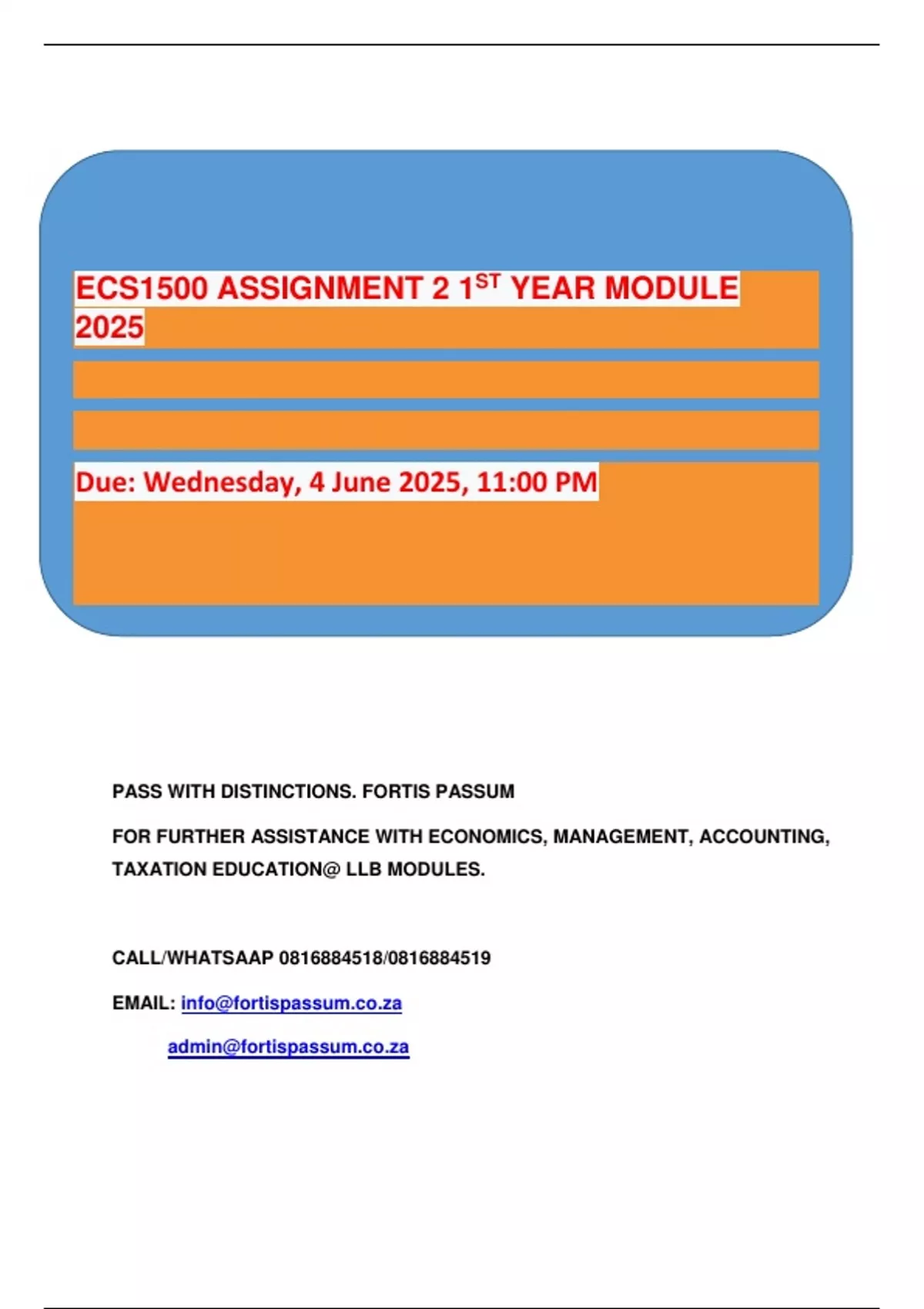 ECS1500 ASSIGNMENT 2 1$^{ST}$ YEAR MODULE 2025

Due: Wednesday, 4 June 2025, 11:00 PM

PASS WITH DISTINCTIONS. FORTIS PASSUM

FOR FURTHER ASSISTANCE WITH ECONOMICS, MANAGEMENT, ACCOUNTING, TAXATION EDUCATION@ LLB MODULES.

CALL/WHATSAAP 0816884518/0816884519

EMAIL: info@fortispassum.co.za

admin@fortispassum.co.za